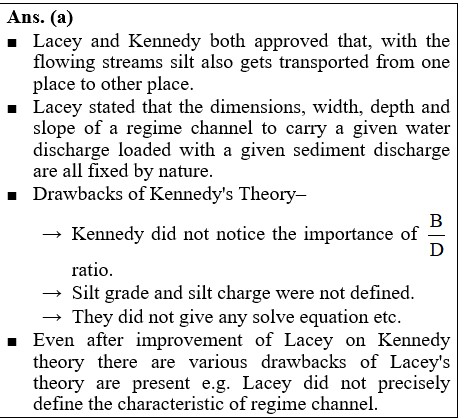 Ans. (a)

■ Lacey and Kennedy both approved that, with the flowing streams silt also gets transported from one place to other place.

■ Lacey stated that the dimensions, width, depth and slope of a regime channel to carry a given water discharge loaded with a given sediment discharge are all fixed by nature.

■ Drawbacks of Kennedy's Theory–

→ Kennedy did not notice the importance of $\frac{B}{D}$ ratio.

→ Silt grade and silt charge were not defined.

→ They did not give any solve equation etc.

■ Even after improvement of Lacey on Kennedy theory there are various drawbacks of Lacey's theory are present e.g. Lacey did not precisely define the characteristic of regime channel.